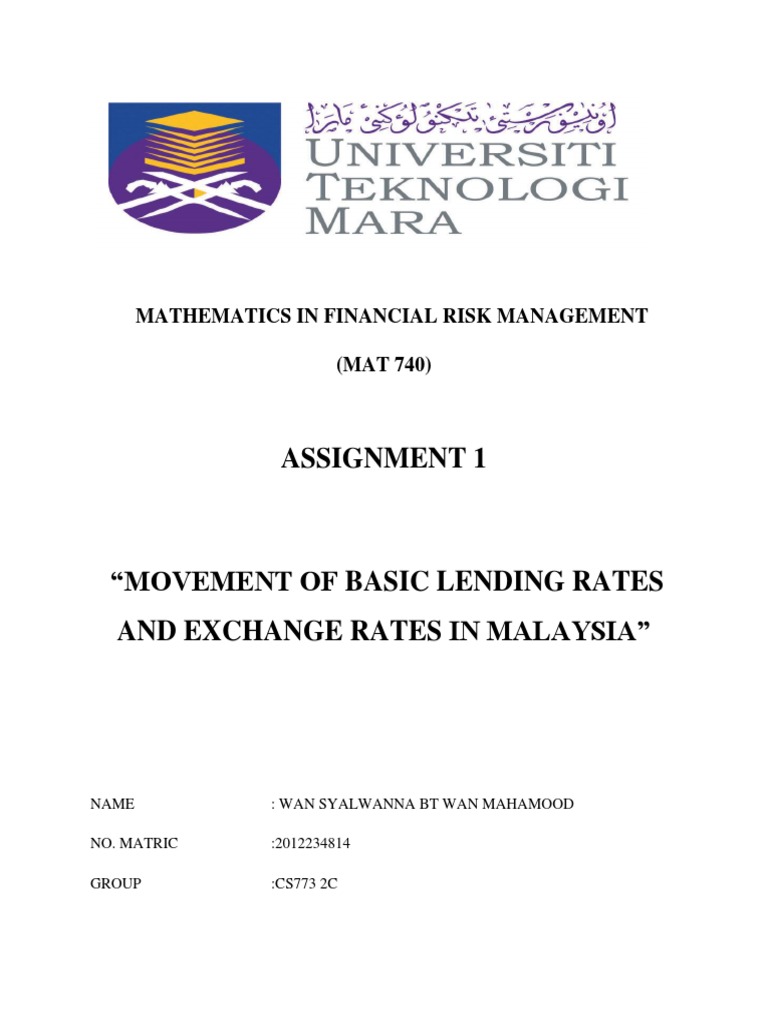 اونيۏرسيتي تيكنولوݢي مارا
UNIVERSITI
TEKNOLOGI
MARA

MATHEMATICS IN FINANCIAL RISK MANAGEMENT

(MAT 740)

ASSIGNMENT 1

“MOVEMENT OF BASIC LENDING RATES AND EXCHANGE RATES IN MALAYSIA”

NAME : WAN SYALWANNA BT WAN MAHAMOOD

NO. MATRIC :2012234814

GROUP :CS773 2C